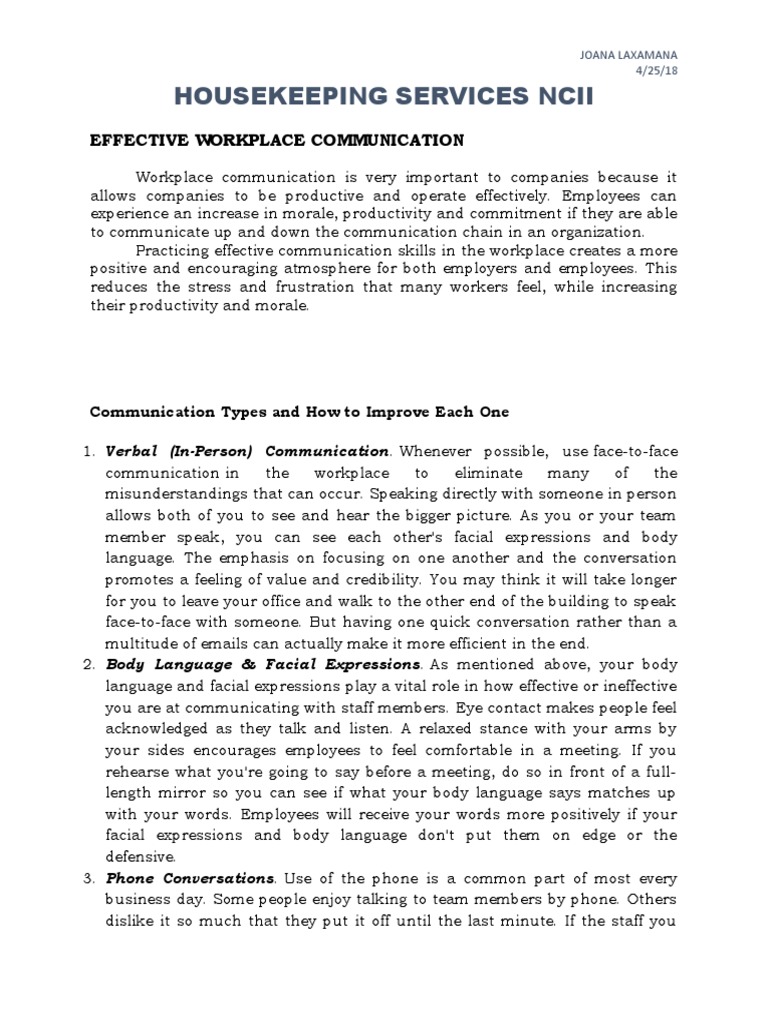 JOANA LAXAMANA
4/25/18

HOUSEKEEPING SERVICES NCII

EFFECTIVE WORKPLACE COMMUNICATION

Workplace communication is very important to companies because it allows companies to be productive and operate effectively. Employees can experience an increase in morale, productivity and commitment if they are able to communicate up and down the communication chain in an organization.

Practicing effective communication skills in the workplace creates a more positive and encouraging atmosphere for both employers and employees. This reduces the stress and frustration that many workers feel, while increasing their productivity and morale.

Communication Types and How to Improve Each One

1. Verbal (In-Person) Communication. Whenever possible, use face-to-face communication in the workplace to eliminate many of the misunderstandings that can occur. Speaking directly with someone in person allows both of you to see and hear the bigger picture. As you or your team member speak, you can see each other's facial expressions and body language. The emphasis on focusing on one another and the conversation promotes a feeling of value and credibility. You may think it will take longer for you to leave your office and walk to the other end of the building to speak face-to-face with someone. But having one quick conversation rather than a multitude of emails can actually make it more efficient in the end.
2. Body Language & Facial Expressions. As mentioned above, your body language and facial expressions play a vital role in how effective or ineffective you are at communicating with staff members. Eye contact makes people feel acknowledged as they talk and listen. A relaxed stance with your arms by your sides encourages employees to feel comfortable in a meeting. If you rehearse what you're going to say before a meeting, do so in front of a full-length mirror so you can see if what your body language says matches up with your words. Employees will receive your words more positively if your facial expressions and body language don't put them on edge or the defensive.
3. Phone Conversations. Use of the phone is a common part of most every business day. Some people enjoy talking to team members by phone. Others dislike it so much that they put it off until the last minute. If the staff you